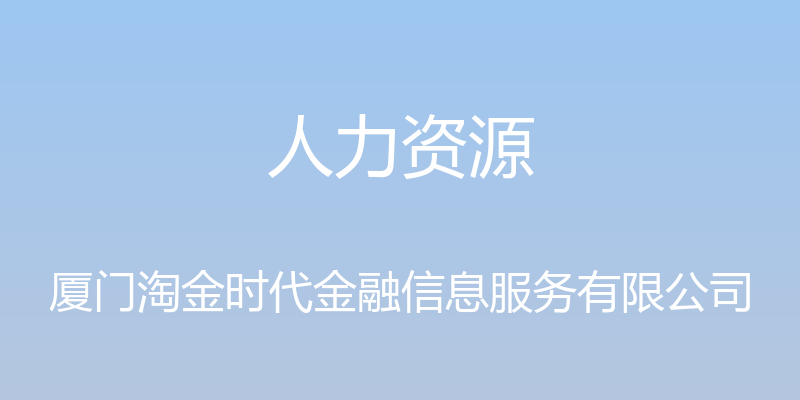 人力资源

厦门淘金时代金融信息服务有限公司